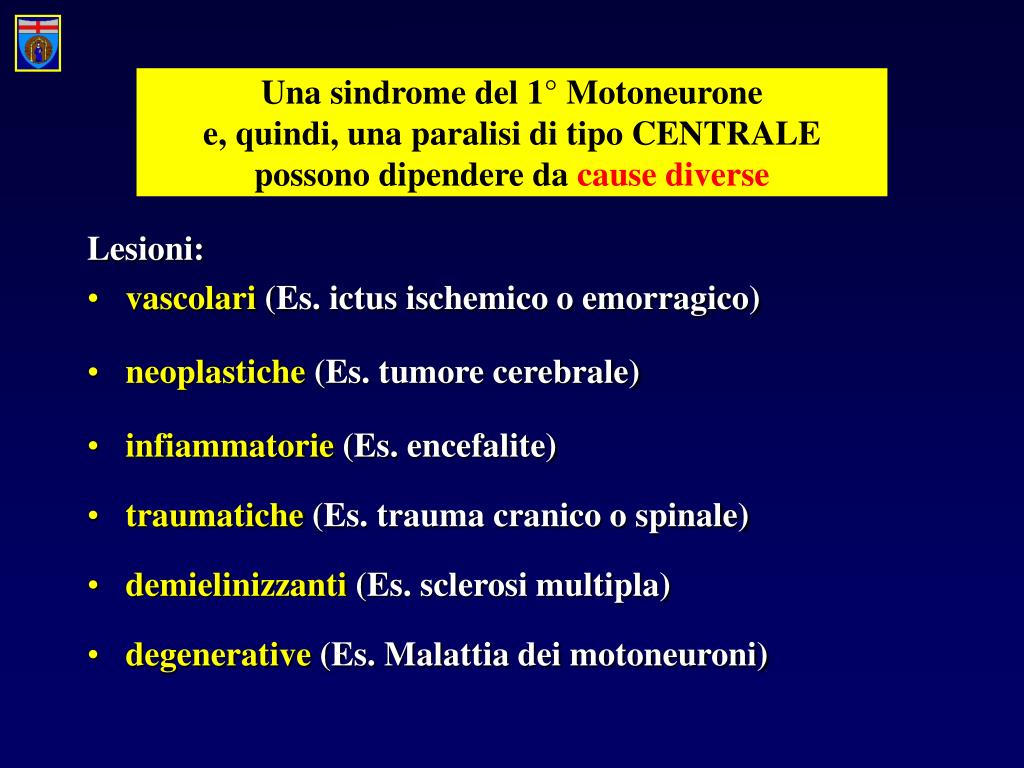 Una sindrome del 1° Motoneurone
e, quindi, una paralisi di tipo CENTRALE
possono dipendere da cause diverse

Lesioni:
• vascolari (Es. ictus ischemico o emorragico)
• neoplastiche (Es. tumore cerebrale)
• infiammatorie (Es. encefalite)
• traumatiche (Es. trauma cranico o spinale)
• demielinizzanti (Es. sclerosi multipla)
• degenerative (Es. Malattia dei motoneuroni)